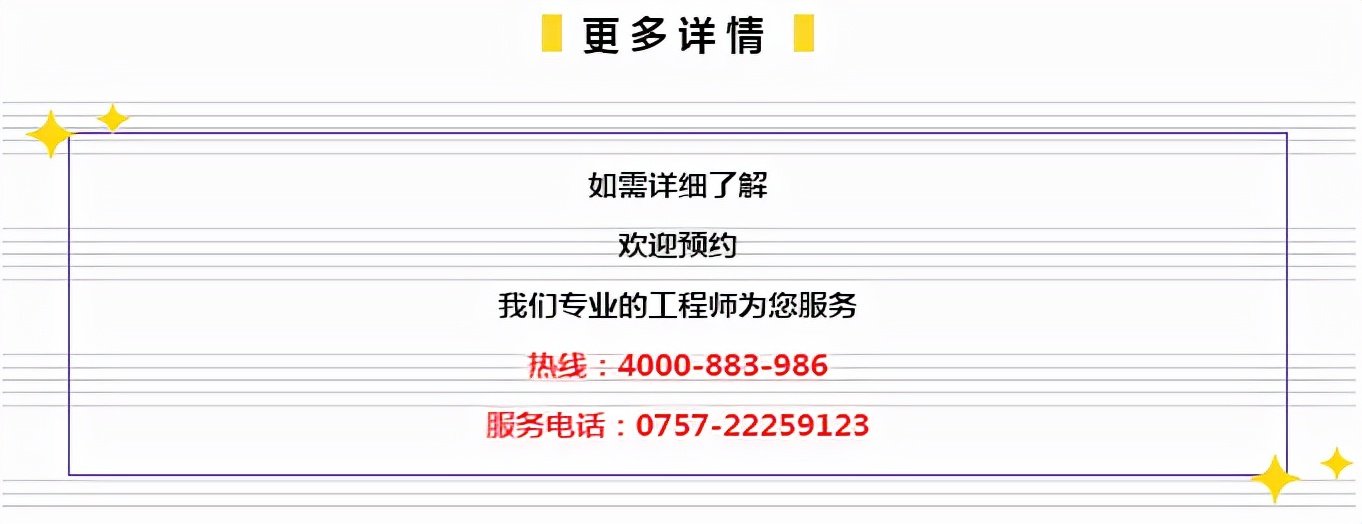 更多详情

如需详细了解

欢迎预约

我们专业的工程师为您服务

热线：4000-883-986

服务电话：0757-22259123